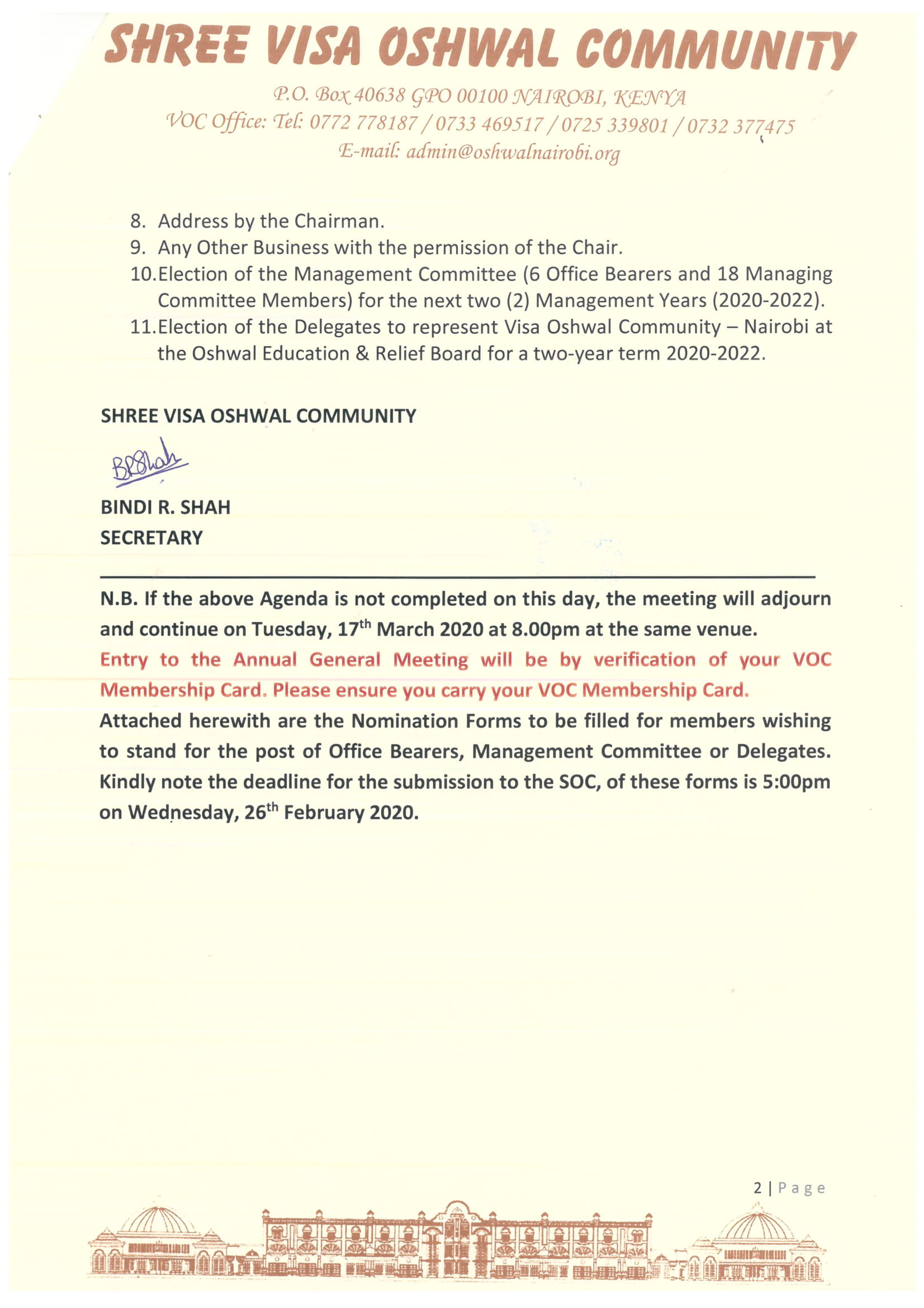 SHREE VISA OSHWAL COMMUNITY

P.O. Box 40638 GPO 00100 NAIROBI, KENYA
VOC Office: Tel: 0772 778187 / 0733 469517 / 0725 339801 / 0732 377475
E-mail: admin@oshwalnairobi.org

8. Address by the Chairman.
9. Any Other Business with the permission of the Chair.
10. Election of the Management Committee (6 Office Bearers and 18 Managing Committee Members) for the next two (2) Management Years (2020-2022).
11. Election of the Delegates to represent Visa Oshwal Community – Nairobi at the Oshwal Education & Relief Board for a two-year term 2020-2022.

SHREE VISA OSHWAL COMMUNITY

BRShah

BINDI R. SHAH
SECRETARY

N.B. If the above Agenda is not completed on this day, the meeting will adjourn and continue on Tuesday, 17th March 2020 at 8.00pm at the same venue.
Entry to the Annual General Meeting will be by verification of your VOC Membership Card. Please ensure you carry your VOC Membership Card.
Attached herewith are the Nomination Forms to be filled for members wishing to stand for the post of Office Bearers, Management Committee or Delegates. Kindly note the deadline for the submission to the SOC, of these forms is 5:00pm on Wednesday, 26th February 2020.

2 | Page